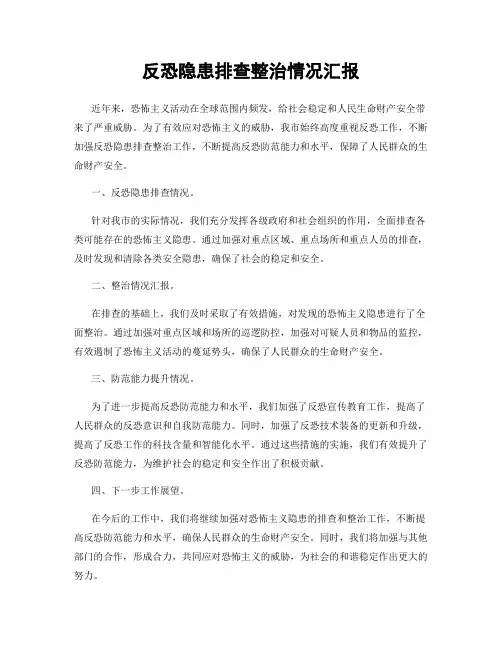 反恐隐患排查整治情况汇报

近年来，恐怖主义活动在全球范围内频发，给社会稳定和人民生命财产安全带来了严重威胁。为了有效应对恐怖主义的威胁，我市始终高度重视反恐工作，不断加强反恐隐患排查整治工作，不断提高反恐防范能力和水平，保障了人民群众的生命财产安全。

一、反恐隐患排查情况。

针对我市的实际情况，我们充分发挥各级政府和社会组织的作用，全面排查各类可能存在的恐怖主义隐患。通过加强对重点区域、重点场所和重点人员的排查，及时发现和清除各类安全隐患，确保了社会的稳定和安全。

二、整治情况汇报。

在排查的基础上，我们及时采取了有效措施，对发现的恐怖主义隐患进行了全面整治。通过加强对重点区域和场所的巡逻防控，加强对可疑人员和物品的监控，有效遏制了恐怖主义活动的蔓延势头，确保了人民群众的生命财产安全。

三、防范能力提升情况。

为了进一步提高反恐防范能力和水平，我们加强了反恐宣传教育工作，提高了人民群众的反恐意识和自我防范能力。同时，加强了反恐技术装备的更新和升级，提高了反恐工作的科技含量和智能化水平。通过这些措施的实施，我们有效提升了反恐防范能力，为维护社会的稳定和安全作出了积极贡献。

四、下一步工作展望。

在今后的工作中，我们将继续加强对恐怖主义隐患的排查和整治工作，不断提高反恐防范能力和水平，确保人民群众的生命财产安全。同时，我们将加强与其他部门的合作，形成合力，共同应对恐怖主义的威胁，为社会的和谐稳定作出更大的努力。